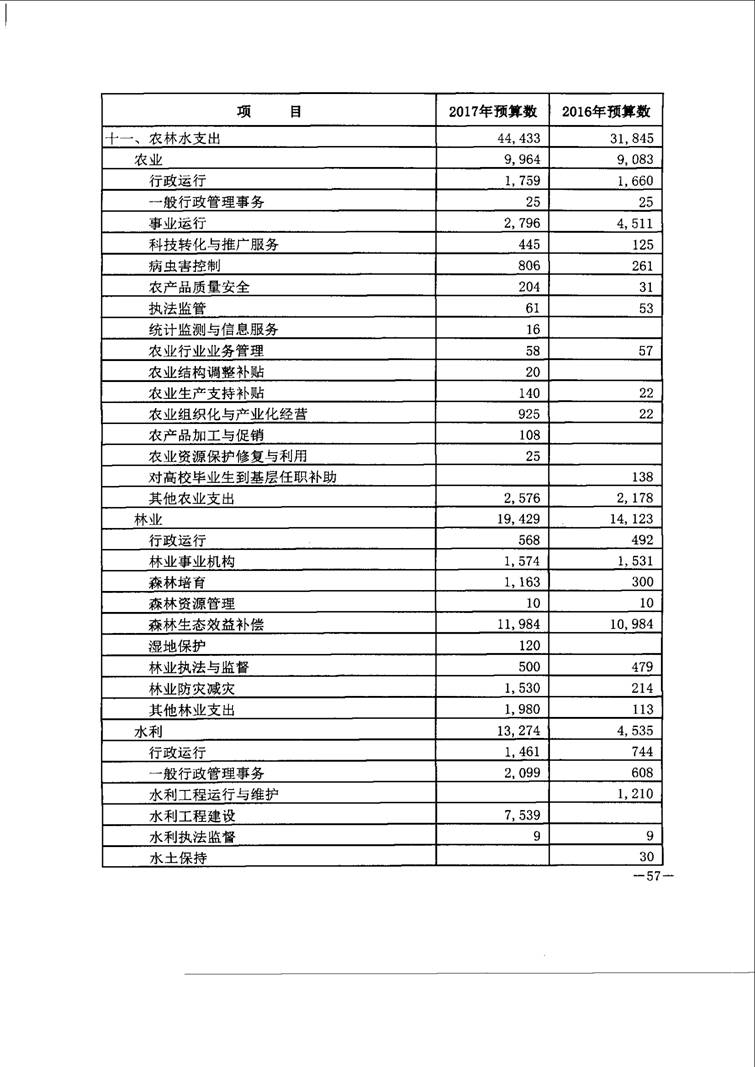 | 项　　目 | 2017年预算数 | 2016年预算数 |
|---|---|---|
| 十一、农林水支出 | 44,433 | 31,845 |
| 农业 | 9,964 | 9,083 |
| 行政运行 | 1,759 | 1,660 |
| 一般行政管理事务 | 25 | 25 |
| 事业运行 | 2,796 | 4,511 |
| 科技转化与推广服务 | 445 | 125 |
| 病虫害控制 | 806 | 261 |
| 农产品质量安全 | 204 | 31 |
| 执法监管 | 61 | 53 |
| 统计监测与信息服务 | 16 | |
| 农业行业业务管理 | 58 | 57 |
| 农业结构调整补贴 | 20 | |
| 农业生产支持补贴 | 140 | 22 |
| 农业组织化与产业化经营 | 925 | 22 |
| 农产品加工与促销 | 108 | |
| 农业资源保护修复与利用 | 25 | |
| 对高校毕业生到基层任职补助 | | 138 |
| 其他农业支出 | 2,576 | 2,178 |
| 林业 | 19,429 | 14,123 |
| 行政运行 | 568 | 492 |
| 林业事业机构 | 1,574 | 1,531 |
| 森林培育 | 1,163 | 300 |
| 森林资源管理 | 10 | 10 |
| 森林生态效益补偿 | 11,984 | 10,984 |
| 湿地保护 | 120 | |
| 林业执法与监督 | 500 | 479 |
| 林业防灾减灾 | 1,530 | 214 |
| 其他林业支出 | 1,980 | 113 |
| 水利 | 13,274 | 4,535 |
| 行政运行 | 1,461 | 744 |
| 一般行政管理事务 | 2,099 | 608 |
| 水利工程运行与维护 | | 1,210 |
| 水利工程建设 | 7,539 | |
| 水利执法监督 | 9 | 9 |
| 水土保持 | | 30 |

—57—